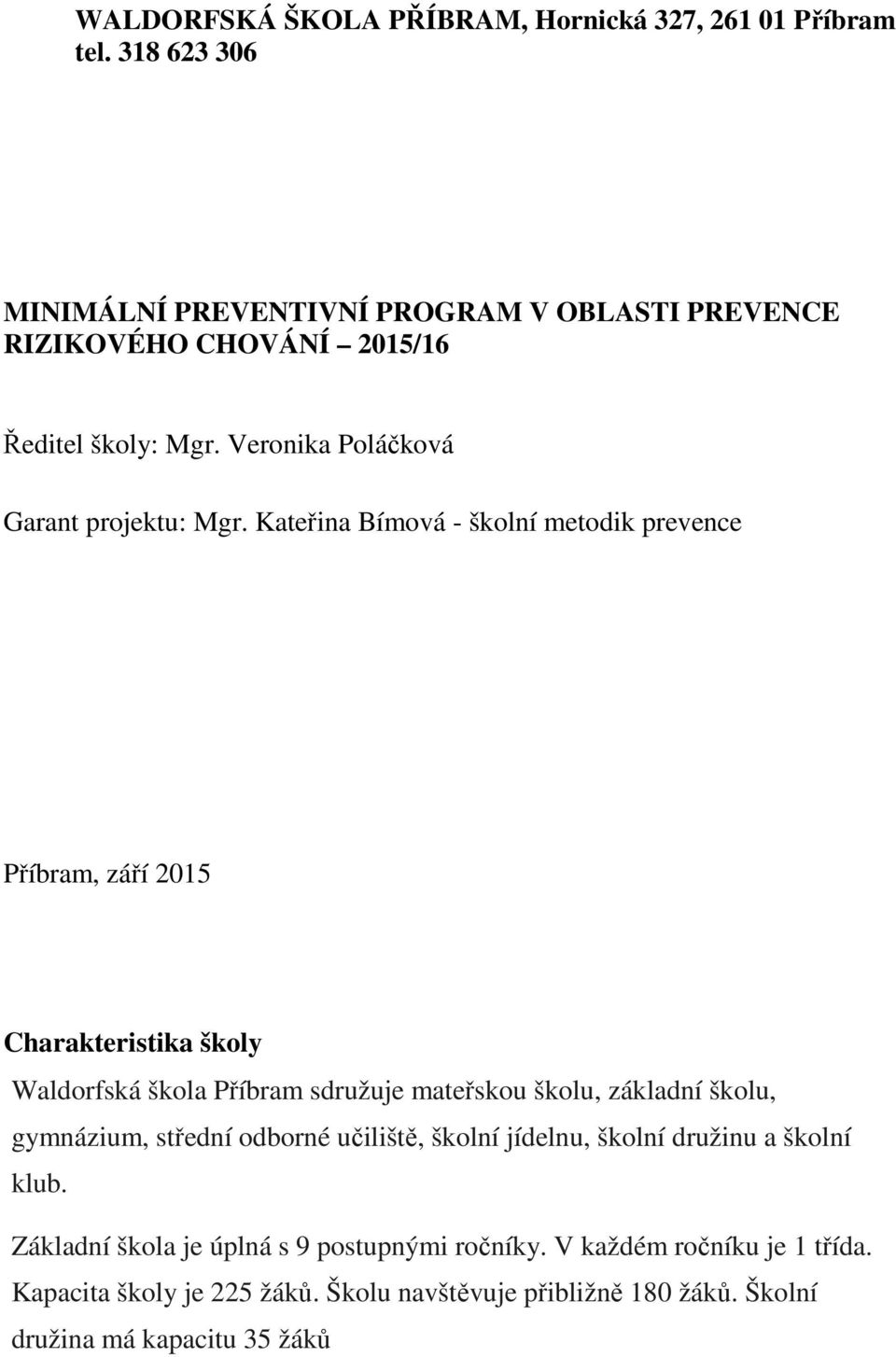 WALDORFSKÁ ŠKOLA PŘÍBRAM, Hornická 327, 261 01 Příbram tel. 318 623 306

MINIMÁLNÍ PREVENTIVNÍ PROGRAM V OBLASTI PREVENCE RIZIKOVÉHO CHOVÁNÍ 2015/16

Ředitel školy: Mgr. Veronika Poláčková

Garant projektu: Mgr. Kateřina Bímová - školní metodik prevence

Příbram, září 2015

Charakteristika školy

Waldorfská škola Příbram sdružuje mateřskou školu, základní školu, gymnázium, střední odborné učiliště, školní jídelnu, školní družinu a školní klub.

Základní škola je úplná s 9 postupnými ročníky. V každém ročníku je 1 třída. Kapacita školy je 225 žáků. Školu navštěvuje přibližně 180 žáků. Školní družina má kapacitu 35 žáků